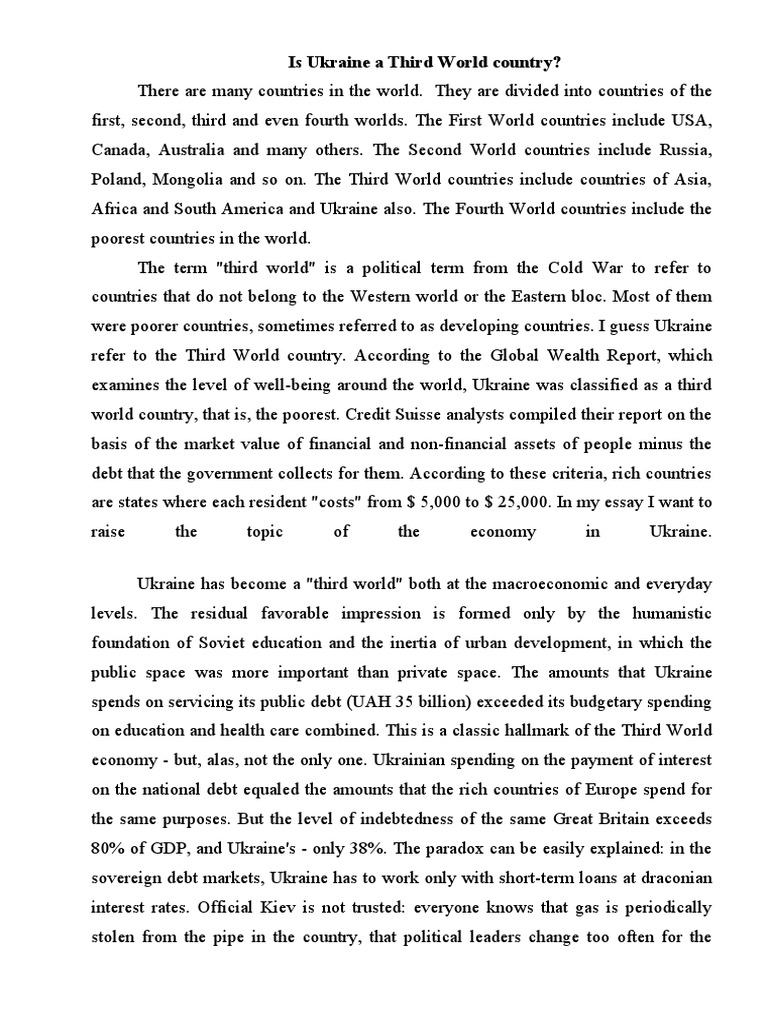 Is Ukraine a Third World country?

There are many countries in the world. They are divided into countries of the first, second, third and even fourth worlds. The First World countries include USA, Canada, Australia and many others. The Second World countries include Russia, Poland, Mongolia and so on. The Third World countries include countries of Asia, Africa and South America and Ukraine also. The Fourth World countries include the poorest countries in the world.

The term "third world" is a political term from the Cold War to refer to countries that do not belong to the Western world or the Eastern bloc. Most of them were poorer countries, sometimes referred to as developing countries. I guess Ukraine refer to the Third World country. According to the Global Wealth Report, which examines the level of well-being around the world, Ukraine was classified as a third world country, that is, the poorest. Credit Suisse analysts compiled their report on the basis of the market value of financial and non-financial assets of people minus the debt that the government collects for them. According to these criteria, rich countries are states where each resident "costs" from $ 5,000 to $ 25,000. In my essay I want to raise the topic of the economy in Ukraine.

Ukraine has become a "third world" both at the macroeconomic and everyday levels. The residual favorable impression is formed only by the humanistic foundation of Soviet education and the inertia of urban development, in which the public space was more important than private space. The amounts that Ukraine spends on servicing its public debt (UAH 35 billion) exceeded its budgetary spending on education and health care combined. This is a classic hallmark of the Third World economy - but, alas, not the only one. Ukrainian spending on the payment of interest on the national debt equaled the amounts that the rich countries of Europe spend for the same purposes. But the level of indebtedness of the same Great Britain exceeds 80% of GDP, and Ukraine's - only 38%. The paradox can be easily explained: in the sovereign debt markets, Ukraine has to work only with short-term loans at draconian interest rates. Official Kiev is not trusted: everyone knows that gas is periodically stolen from the pipe in the country, that political leaders change too often for the